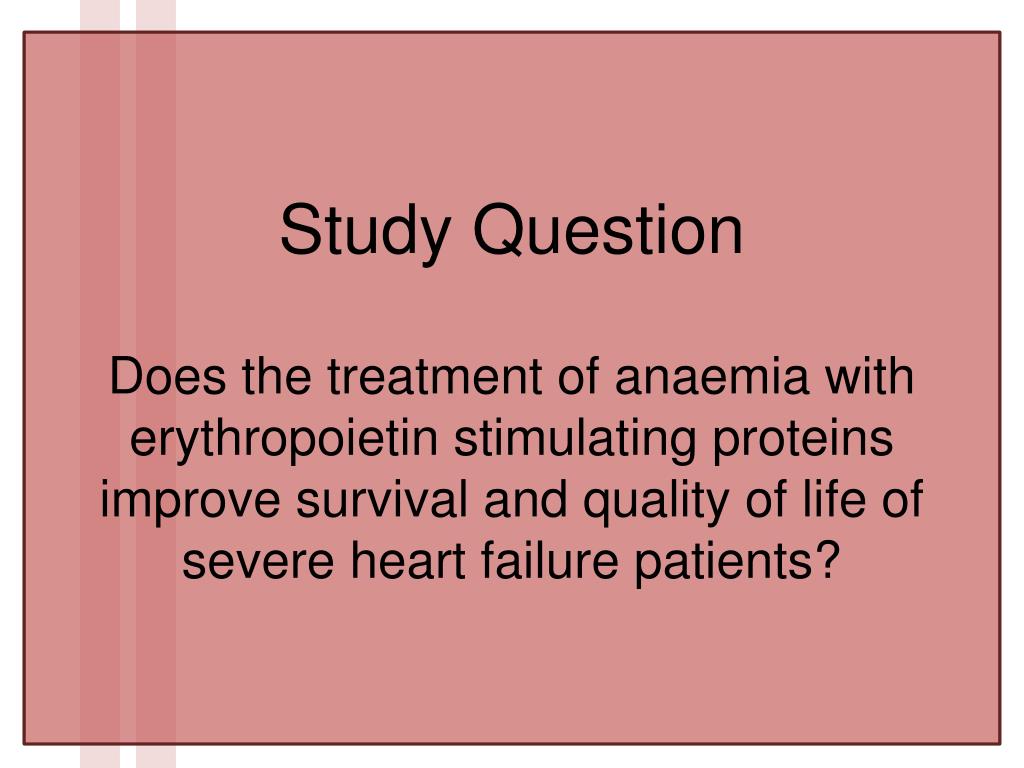 Study Question

Does the treatment of anaemia with erythropoietin stimulating proteins improve survival and quality of life of severe heart failure patients?